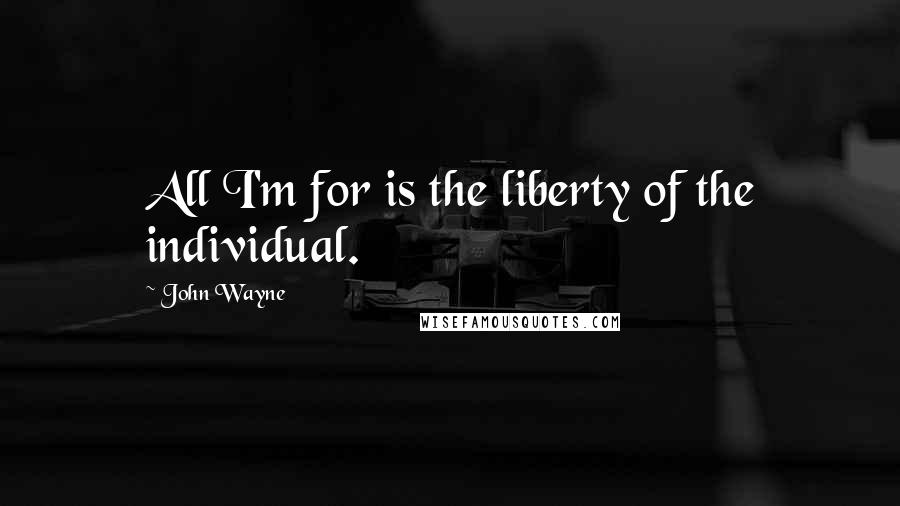 All I'm for is the liberty of the individual.

~ John Wayne

WISEFAMOUSQUOTES.COM